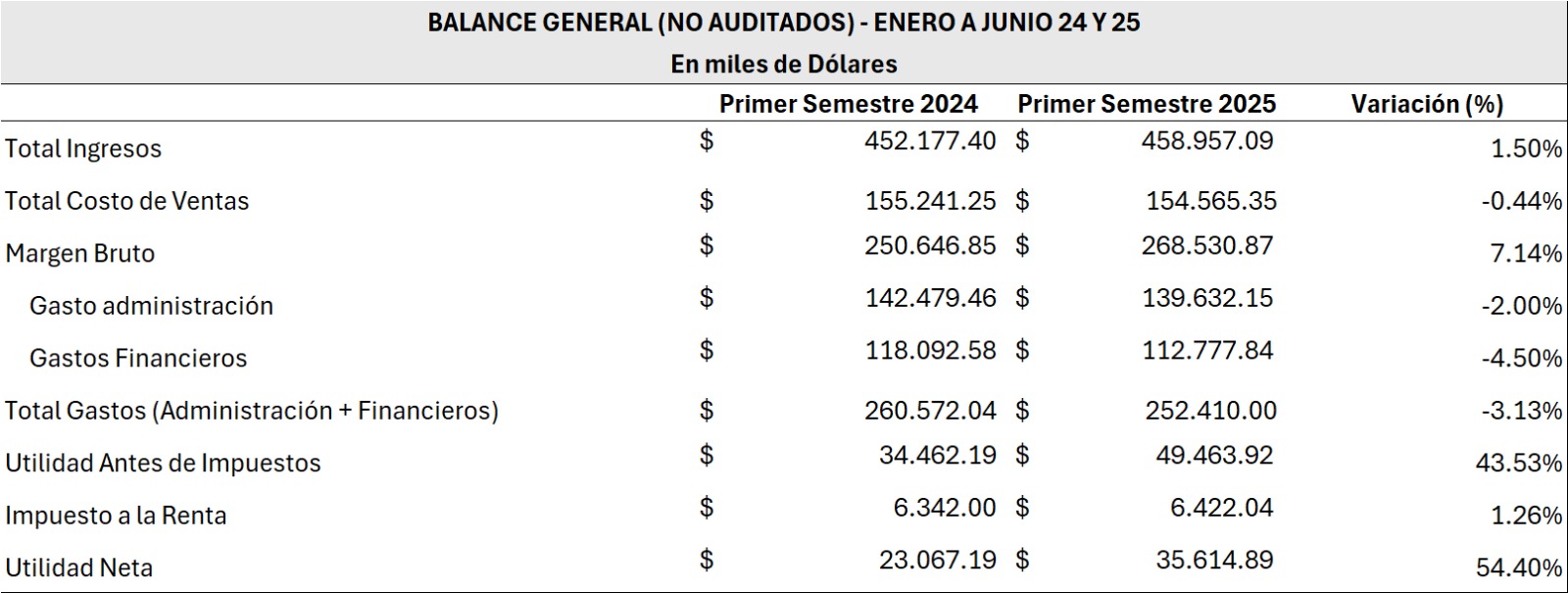 BALANCE GENERAL (NO AUDITADOS) - ENERO A JUNIO 24 Y 25
En miles de Dólares

| | Primer Semestre 2024 | Primer Semestre 2025 | Variación (%) |
|---|---|---|---|
| Total Ingresos | $ 452.177.40 | $ 458.957.09 | 1.50% |
| Total Costo de Ventas | $ 155.241.25 | $ 154.565.35 | -0.44% |
| Margen Bruto | $ 250.646.85 | $ 268.530.87 | 7.14% |
| Gasto administración | $ 142.479.46 | $ 139.632.15 | -2.00% |
| Gastos Financieros | $ 118.092.58 | $ 112.777.84 | -4.50% |
| Total Gastos (Administración + Financieros) | $ 260.572.04 | $ 252.410.00 | -3.13% |
| Utilidad Antes de Impuestos | $ 34.462.19 | $ 49.463.92 | 43.53% |
| Impuesto a la Renta | $ 6.342.00 | $ 6.422.04 | 1.26% |
| Utilidad Neta | $ 23.067.19 | $ 35.614.89 | 54.40% |